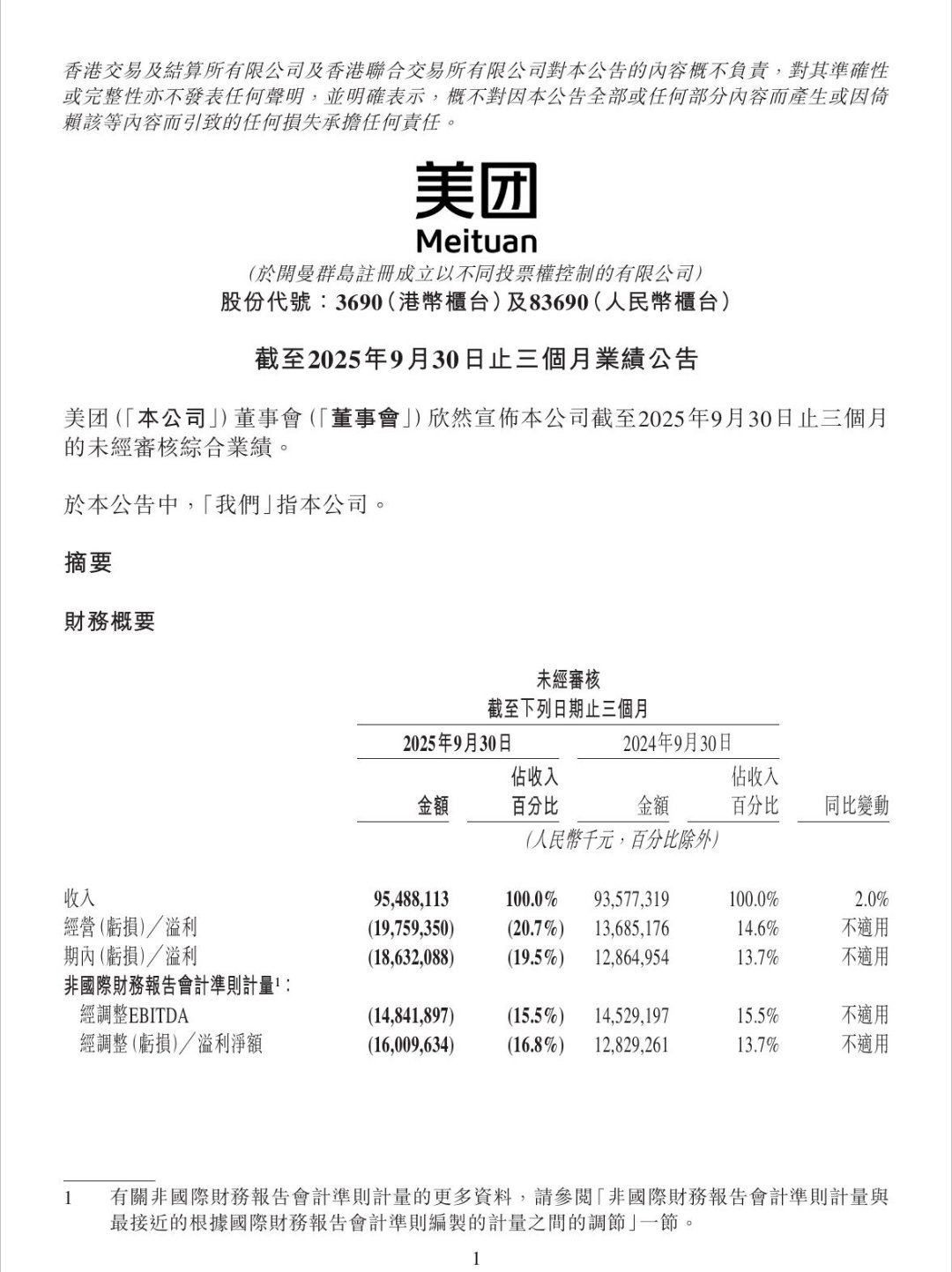 香港交易及結算所有限公司及香港聯合交易所有限公司對本公告的內容概不負責，對其準確性或完整性亦不發表任何聲明，並明確表示，概不對因本公告全部或任何部分內容而產生或因倚賴該等內容而引致的任何損失承擔任何責任。

美团
Meituan

(於開曼群島註冊成立以不同投票權控制的有限公司)
股份代號：3690(港幣櫃台)及83690(人民幣櫃台)

截至2025年9月30日止三個月業績公告

美团(「本公司」)董事會(「董事會」)欣然宣佈本公司截至2025年9月30日止三個月的未經審核綜合業績。

於本公告中，「我們」指本公司。

摘要

財務概要

未經審核
截至下列日期止三個月

| | 2025年9月30日 金額 | 2025年9月30日 佔收入百分比 | 2024年9月30日 金額 | 2024年9月30日 佔收入百分比 | 同比變動 |
|---|---|---|---|---|---|
| | (人民幣千元，百分比除外) | | | | |
| 收入 | 95,488,113 | 100.0% | 93,577,319 | 100.0% | 2.0% |
| 經營(虧損)／溢利 | (19,759,350) | (20.7%) | 13,685,176 | 14.6% | 不適用 |
| 期內(虧損)／溢利 | (18,632,088) | (19.5%) | 12,864,954 | 13.7% | 不適用 |
| 非國際財務報告會計準則計量$^1$： | | | | | |
| 經調整EBITDA | (14,841,897) | (15.5%) | 14,529,197 | 15.5% | 不適用 |
| 經調整(虧損)／溢利淨額 | (16,009,634) | (16.8%) | 12,829,261 | 13.7% | 不適用 |

1 有關非國際財務報告會計準則計量的更多資料，請參閱「非國際財務報告會計準則計量與最接近的根據國際財務報告會計準則編製的計量之間的調節」一節。

1